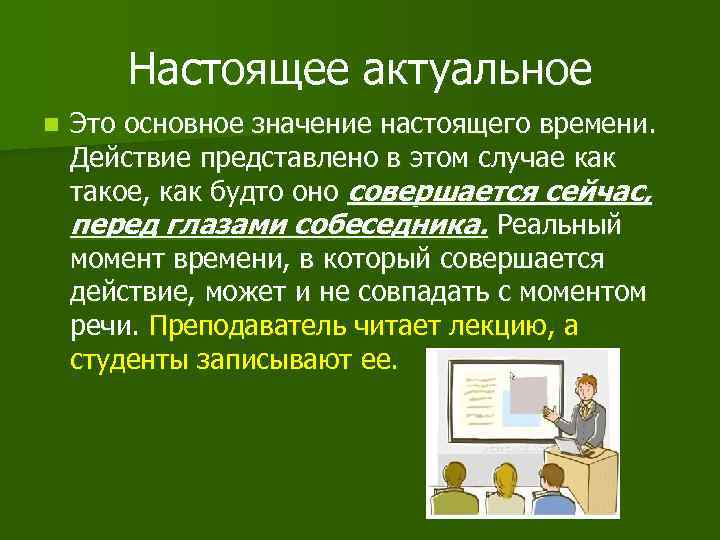 Настоящее актуальное

Это основное значение настоящего времени. Действие представлено в этом случае как такое, как будто оно совершается сейчас, перед глазами собеседника. Реальный момент времени, в который совершается действие, может и не совпадать с моментом речи. Преподаватель читает лекцию, а студенты записывают ее.